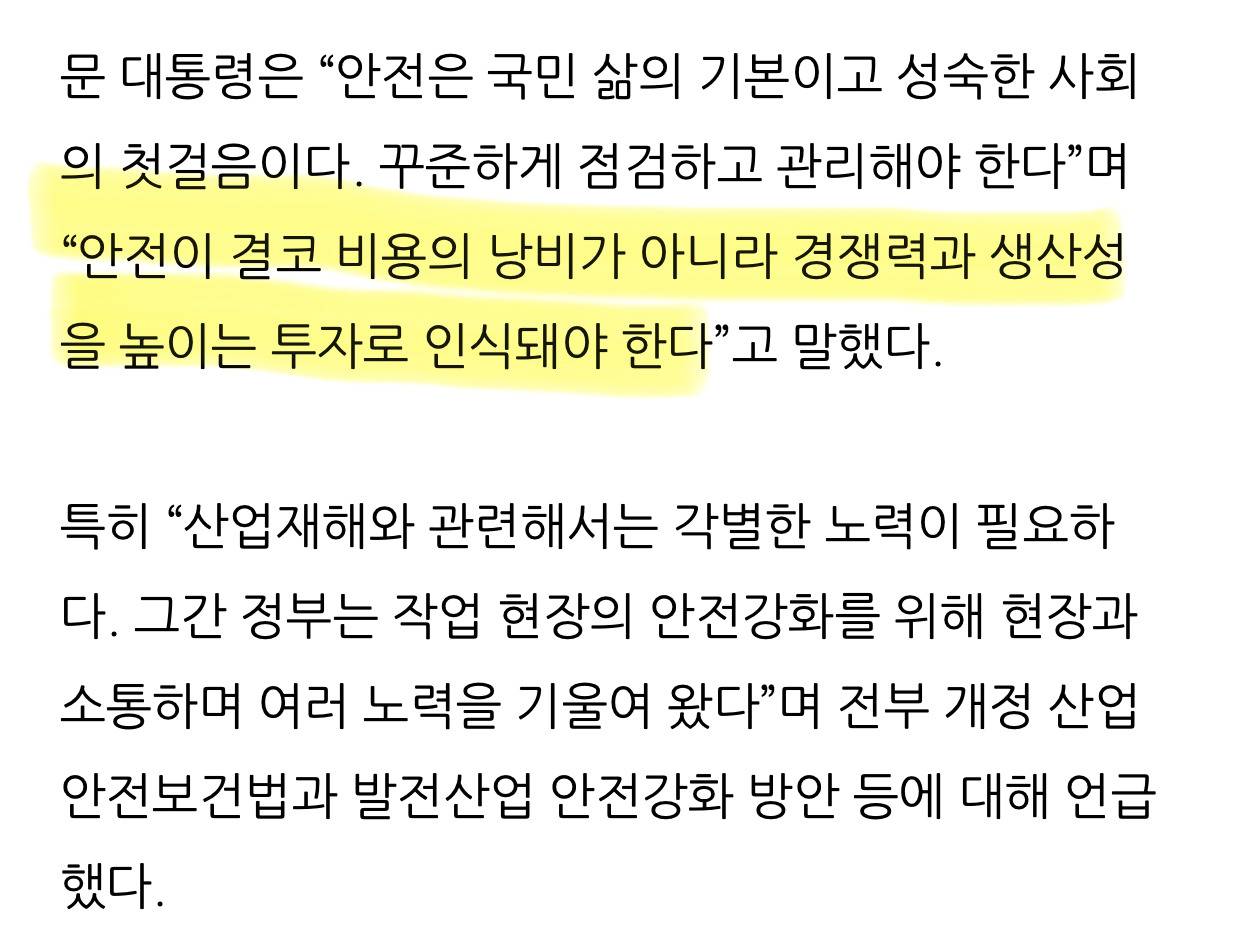 문 대통령은 “안전은 국민 삶의 기본이고 성숙한 사회의 첫걸음이다. 꾸준하게 점검하고 관리해야 한다”며 “안전이 결코 비용의 낭비가 아니라 경쟁력과 생산성을 높이는 투자로 인식돼야 한다”고 말했다.

특히 “산업재해와 관련해서는 각별한 노력이 필요하다. 그간 정부는 작업 현장의 안전강화를 위해 현장과 소통하며 여러 노력을 기울여 왔다”며 전부 개정 산업안전보건법과 발전산업 안전강화 방안 등에 대해 언급했다.